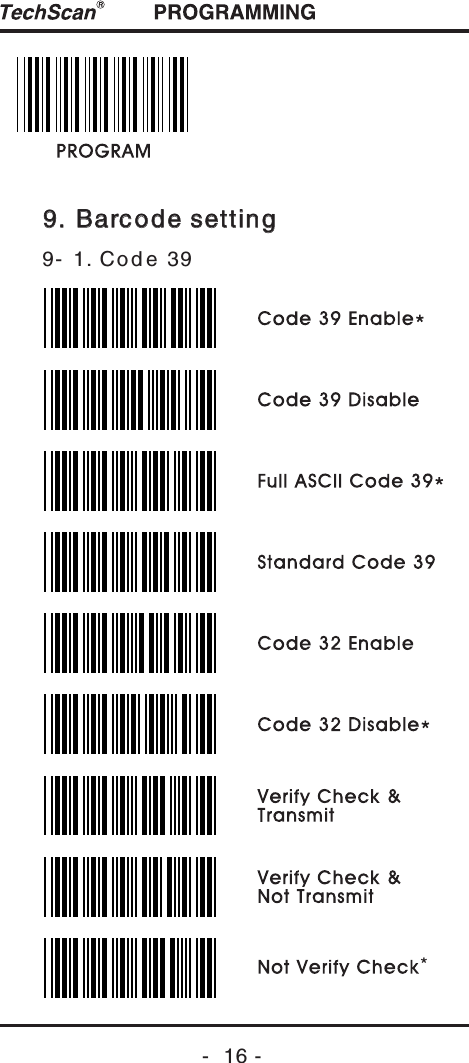 TechScan® PROGRAMMING

PROGRAM

9. Barcode setting

9- 1. Code 39

Code 39 Enable*

Code 39 Disable

Full ASCII Code 39*

Standard Code 39

Code 32 Enable

Code 32 Disable*

Verify Check & Transmit

Verify Check & Not Transmit

Not Verify Check*

- 16 -